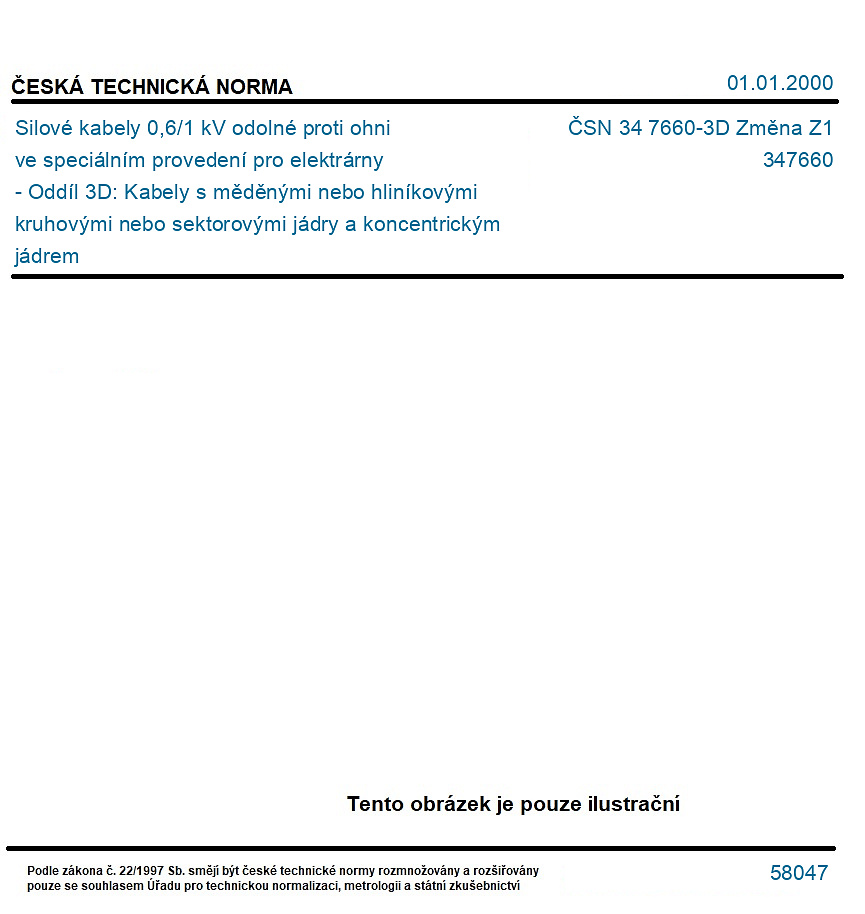 ČESKÁ TECHNICKÁ NORMA

01.01.2000

Silové kabely 0,6/1 kV odolné proti ohni ve speciálním provedení pro elektrárny - Oddíl 3D: Kabely s měděnými nebo hliníkovými kruhovými nebo sektorovými jádry a koncentrickým jádrem

ČSN 34 7660-3D Změna Z1
347660

Tento obrázek je pouze ilustrační

Podle zákona č. 22/1997 Sb. smějí být české technické normy rozmnožovány a rozšiřovány pouze se souhlasem Úřadu pro technickou normalizaci, metrologii a státní zkušebnictví

58047